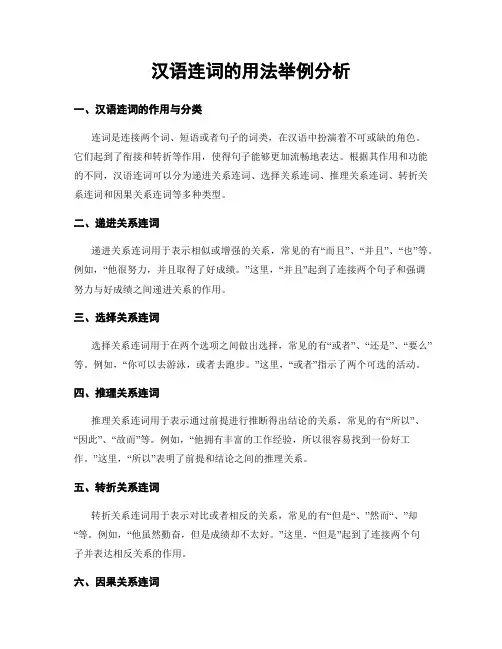 汉语连词的用法举例分析

一、汉语连词的作用与分类

连词是连接两个词、短语或者句子的词类，在汉语中扮演着不可或缺的角色。它们起到了衔接和转折等作用，使得句子能够更加流畅地表达。根据其作用和功能的不同，汉语连词可以分为递进关系连词、选择关系连词、推理关系连词、转折关系连词和因果关系连词等多种类型。

二、递进关系连词

递进关系连词用于表示相似或增强的关系，常见的有“而且”、“并且”、“也”等。例如，“他很努力，并且取得了好成绩。”这里，“并且”起到了连接两个句子和强调努力与好成绩之间递进关系的作用。

三、选择关系连词

选择关系连词用于在两个选项之间做出选择，常见的有“或者”、“还是”、“要么”等。例如，“你可以去游泳，或者去跑步。”这里，“或者”指示了两个可选的活动。

四、推理关系连词

推理关系连词用于表示通过前提进行推断得出结论的关系，常见的有“所以”、“因此”、“故而”等。例如，“他拥有丰富的工作经验，所以很容易找到一份好工作。”这里，“所以”表明了前提和结论之间的推理关系。

五、转折关系连词

转折关系连词用于表示对比或者相反的关系，常见的有“但是“、”然而“、”却“等。例如，“他虽然勤奋，但是成绩却不太好。”这里，“但是”起到了连接两个句子并表达相反关系的作用。

六、因果关系连词